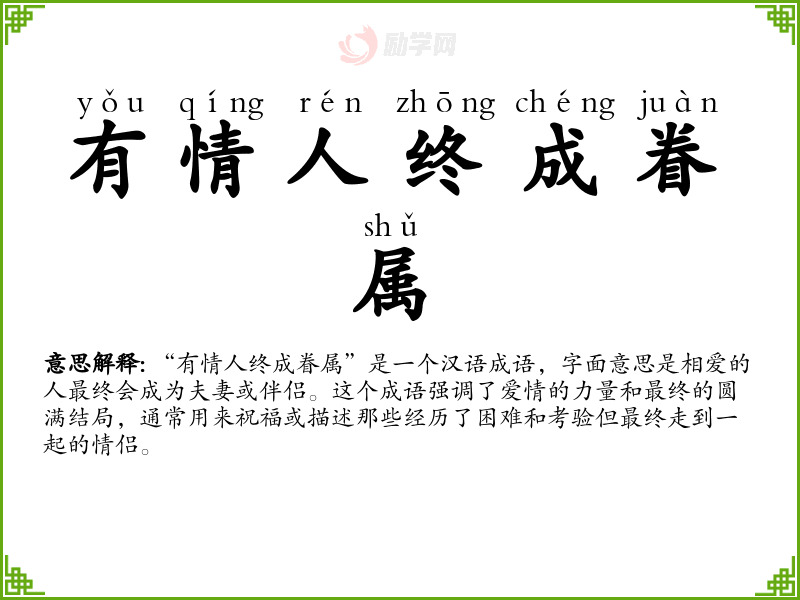 yǒu qíng rén zhōng chéng juàn
有情人终成眷

shǔ
属

意思解释:“有情人终成眷属”是一个汉语成语,字面意思是相爱的人最终会成为夫妻或伴侣。这个成语强调了爱情的力量和最终的圆满结局,通常用来祝福或描述那些经历了困难和考验但最终走到一起的情侣。

励学网